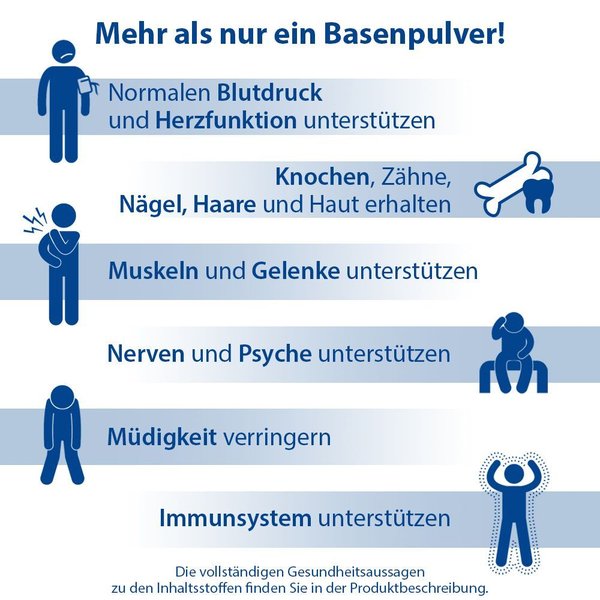 Mehr als nur ein Basenpulver!

Normalen Blutdruck und Herzfunktion unterstützen

Knochen, Zähne, Nägel, Haare und Haut erhalten

Muskeln und Gelenke unterstützen

Nerven und Psyche unterstützen

Müdigkeit verringern

Immunsystem unterstützen

Die vollständigen Gesundheitsaussagen zu den Inhaltsstoffen finden Sie in der Produktbeschreibung.